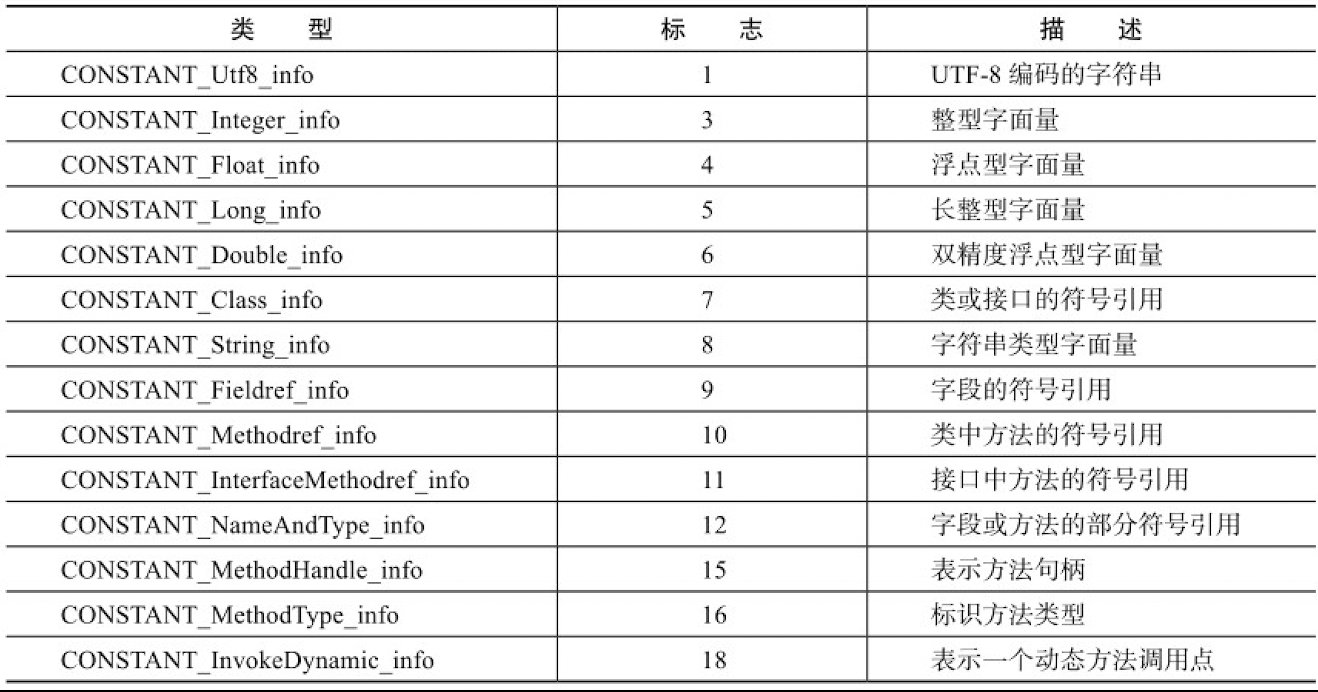 | 类　型 | 标　志 | 描　述 |
|---|---|---|
| CONSTANT_Utf8_info | 1 | UTF-8 编码的字符串 |
| CONSTANT_Integer_info | 3 | 整型字面量 |
| CONSTANT_Float_info | 4 | 浮点型字面量 |
| CONSTANT_Long_info | 5 | 长整型字面量 |
| CONSTANT_Double_info | 6 | 双精度浮点型字面量 |
| CONSTANT_Class_info | 7 | 类或接口的符号引用 |
| CONSTANT_String_info | 8 | 字符串类型字面量 |
| CONSTANT_Fieldref_info | 9 | 字段的符号引用 |
| CONSTANT_Methodref_info | 10 | 类中方法的符号引用 |
| CONSTANT_InterfaceMethodref_info | 11 | 接口中方法的符号引用 |
| CONSTANT_NameAndType_info | 12 | 字段或方法的部分符号引用 |
| CONSTANT_MethodHandle_info | 15 | 表示方法句柄 |
| CONSTANT_MethodType_info | 16 | 标识方法类型 |
| CONSTANT_InvokeDynamic_info | 18 | 表示一个动态方法调用点 |